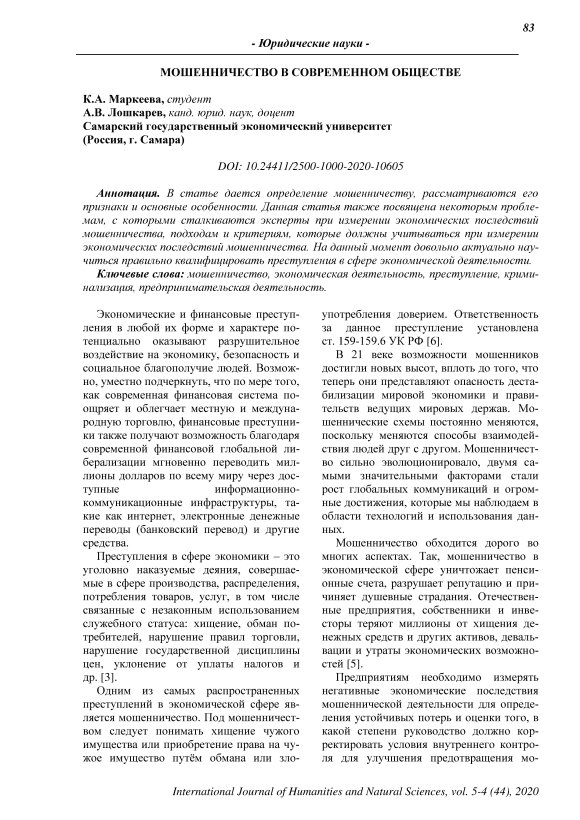 83

- Юридические науки -

МОШЕННИЧЕСТВО В СОВРЕМЕННОМ ОБЩЕСТВЕ

К.А. Маркеева, студент
А.В. Лошкарев, канд. юрид. наук, доцент
Самарский государственный экономический университет
(Россия, г. Самара)

DOI: 10.24411/2500-1000-2020-10605

Аннотация. В статье дается определение мошенничеству, рассматриваются его признаки и основные особенности. Данная статья также посвящена некоторым проблемам, с которыми сталкиваются эксперты при измерении экономических последствий мошенничества, подходам и критериям, которые должны учитываться при измерении экономических последствий мошенничества. На данный момент довольно актуально научиться правильно квалифицировать преступления в сфере экономической деятельности.

Ключевые слова: мошенничество, экономическая деятельность, преступление, криминализация, предпринимательская деятельность.

Экономические и финансовые преступления в любой их форме и характере потенциально оказывают разрушительное воздействие на экономику, безопасность и социальное благополучие людей. Возможно, уместно подчеркнуть, что по мере того, как современная финансовая система поощряет и облегчает местную и международную торговлю, финансовые преступники также получают возможность благодаря современной финансовой глобальной либерализации мгновенно переводить миллионы долларов по всему миру через доступные информационно-коммуникационные инфраструктуры, такие как интернет, электронные денежные переводы (банковский перевод) и другие средства.

Преступления в сфере экономики – это уголовно наказуемые деяния, совершаемые в сфере производства, распределения, потребления товаров, услуг, в том числе связанные с незаконным использованием служебного статуса: хищение, обман потребителей, нарушение правил торговли, нарушение государственной дисциплины цен, уклонение от уплаты налогов и др. [3].

Одним из самых распространенных преступлений в экономической сфере является мошенничество. Под мошенничеством следует понимать хищение чужого имущества или приобретение права на чужое имущество путём обмана или злоупотребления доверием. Ответственность за данное преступление установлена ст. 159-159.6 УК РФ [6].

В 21 веке возможности мошенников достигли новых высот, вплоть до того, что теперь они представляют опасность дестабилизации мировой экономики и правительств ведущих мировых держав. Мошеннические схемы постоянно меняются, поскольку меняются способы взаимодействия людей друг с другом. Мошенничество сильно эволюционировало, двумя самыми значительными факторами стали рост глобальных коммуникаций и огромные достижения, которые мы наблюдаем в области технологий и использования данных.

Мошенничество обходится дорого во многих аспектах. Так, мошенничество в экономической сфере уничтожает пенсионные счета, разрушает репутацию и причиняет душевные страдания. Отечественные предприятия, собственники и инвесторы теряют миллионы от хищения денежных средств и других активов, девальвации и утраты экономических возможностей [5].

Предприятиям необходимо измерять негативные экономические последствия мошеннической деятельности для определения устойчивых потерь и оценки того, в какой степени руководство должно корректировать условия внутреннего контроля для улучшения предотвращения мо-

International Journal of Humanities and Natural Sciences, vol. 5-4 (44), 2020